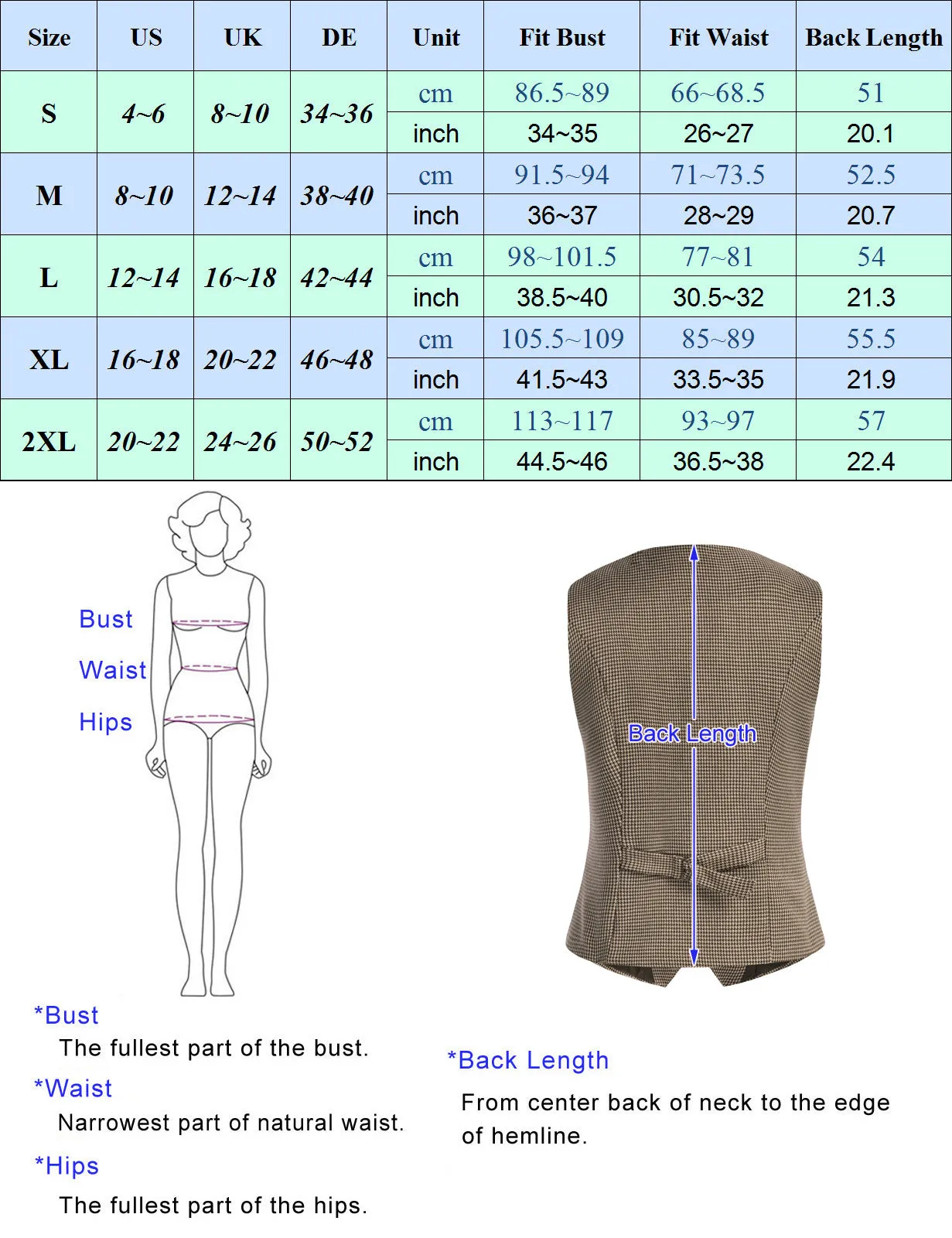 | Size | US | UK | DE | Unit | Fit Bust | Fit Waist | Back Length |
|---|---|---|---|---|---|---|---|
| S | 4~6 | 8~10 | 34~36 | cm | 86.5~89 | 66~68.5 | 51 |
| | | | | inch | 34~35 | 26~27 | 20.1 |
| M | 8~10 | 12~14 | 38~40 | cm | 91.5~94 | 71~73.5 | 52.5 |
| | | | | inch | 36~37 | 28~29 | 20.7 |
| L | 12~14 | 16~18 | 42~44 | cm | 98~101.5 | 77~81 | 54 |
| | | | | inch | 38.5~40 | 30.5~32 | 21.3 |
| XL | 16~18 | 20~22 | 46~48 | cm | 105.5~109 | 85~89 | 55.5 |
| | | | | inch | 41.5~43 | 33.5~35 | 21.9 |
| 2XL | 20~22 | 24~26 | 50~52 | cm | 113~117 | 93~97 | 57 |
| | | | | inch | 44.5~46 | 36.5~38 | 22.4 |

Bust

Waist

Hips

Back Length

*Bust
The fullest part of the bust.

*Waist
Narrowest part of natural waist.

*Hips
The fullest part of the hips.

*Back Length
From center back of neck to the edge of hemline.